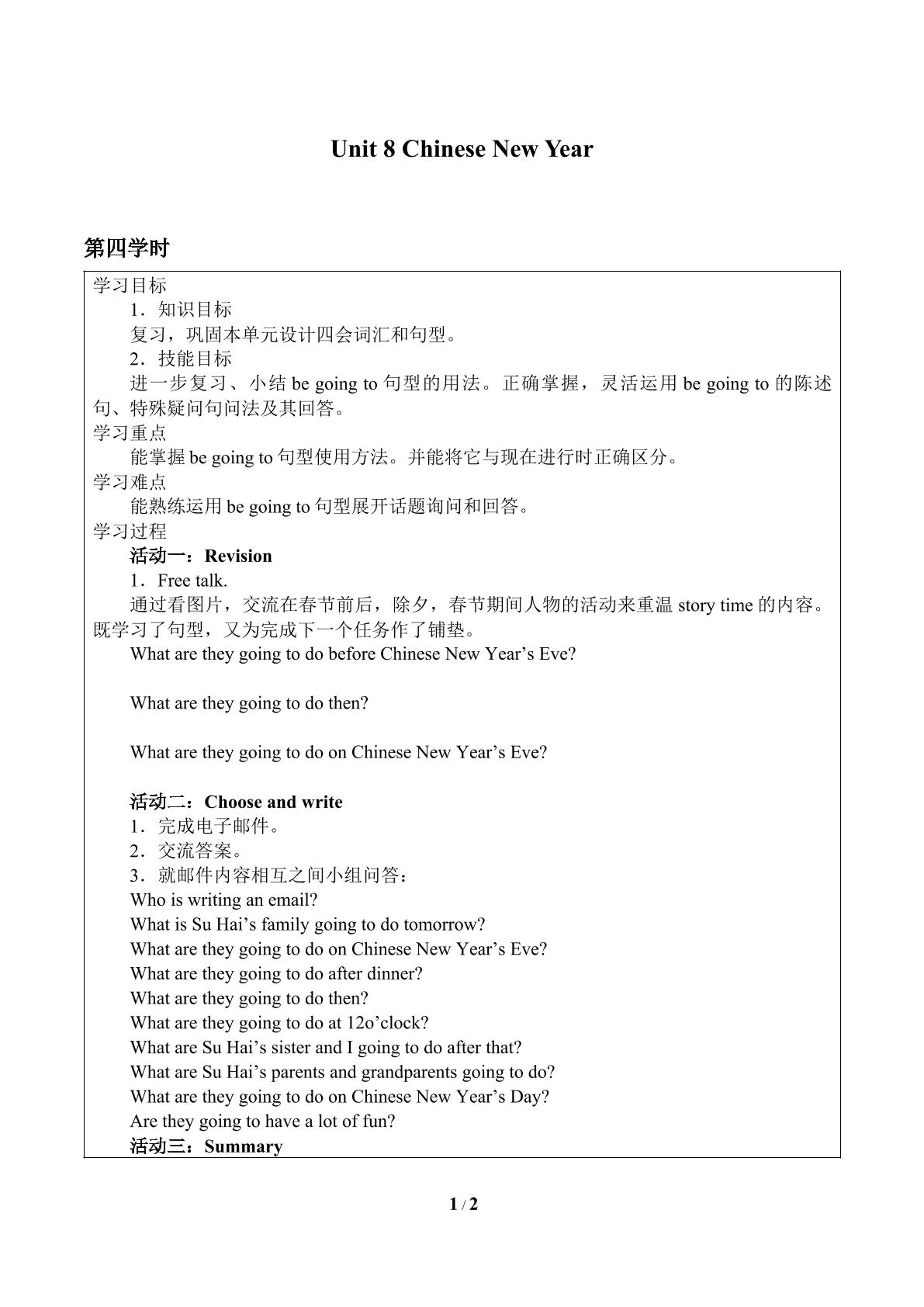 Unit 8 Chinese New Year

第四学时

学习目标

1.知识目标

复习，巩固本单元设计四会词汇和句型。

2.技能目标

进一步复习、小结be going to句型的用法。正确掌握，灵活运用be going to的陈述句、特殊疑问句问法及其回答。

学习重点

能掌握be going to句型使用方法。并能将它与现在进行时正确区分。

学习难点

能熟练运用be going to句型展开话题询问和回答。

学习过程

活动一：Revision

1.Free talk.

通过看图片，交流在春节前后，除夕，春节期间人物的活动来重温story time的内容。既学习了句型，又为完成下一个任务作了铺垫。

What are they going to do before Chinese New Year's Eve?

What are they going to do then?

What are they going to do on Chinese New Year's Eve?

活动二：Choose and write

1.完成电子邮件。

2.交流答案。

3.就邮件内容相互之间小组问答：

Who is writing an email?
What is Su Hai's family going to do tomorrow?
What are they going to do on Chinese New Year's Eve?
What are they going to do after dinner?
What are they going to do then?
What are they going to do at 12o'clock?
What are Su Hai's sister and I going to do after that?
What are Su Hai's parents and grandparents going to do?
What are they going to do on Chinese New Year's Day?
Are they going to have a lot of fun?

活动三：Summary

1 / 2